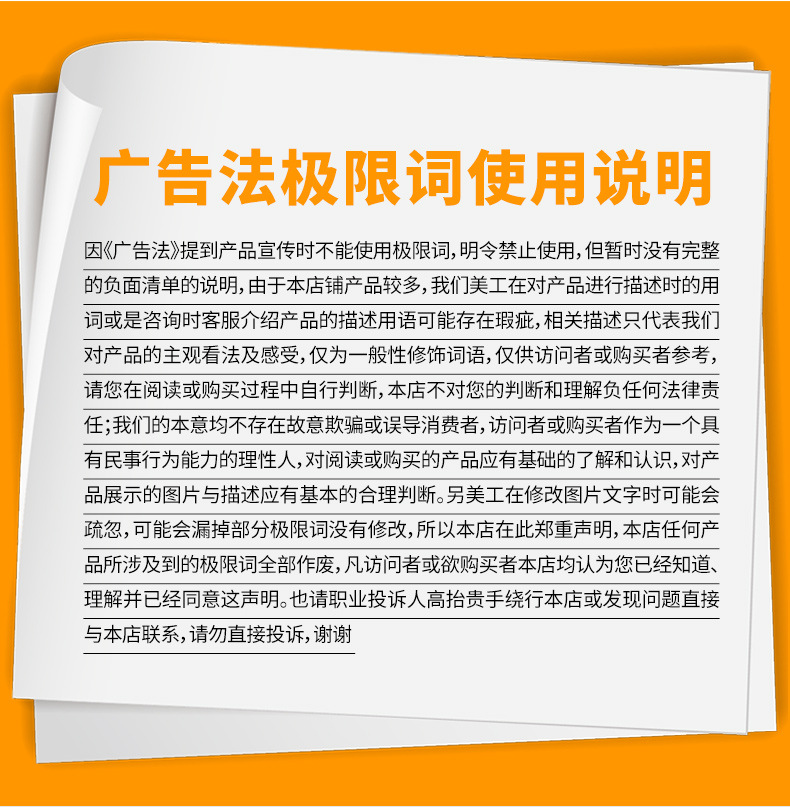 广告法极限词使用说明

因《广告法》提到产品宣传时不能使用极限词，明令禁止使用，但暂时没有完整的负面清单的说明，由于本店铺产品较多，我们美工在对产品进行描述时的用词或是咨询时客服介绍产品的描述用语可能存在瑕疵，相关描述只代表我们对产品的主观看法及感受，仅为一般性修饰词语，仅供访问者或购买者参考，请您在阅读或购买过程中自行判断，本店不对您的判断和理解负任何法律责任；我们的本意均不存在故意欺骗或误导消费者，访问者或购买者作为一个具有民事行为能力的理性人，对阅读或购买的产品应有基础的了解和认识，对产品展示的图片与描述应有基本的合理判断。另美工在修改图片文字时可能会疏忽，可能会漏掉部分极限词没有修改，所以本店在此郑重声明，本店任何产品所涉及到的极限词全部作废，凡访问者或欲购买者本店均认为您已经知道、理解并已经同意这声明。也请职业投诉人高抬贵手绕行本店或发现问题直接与本店联系，请勿直接投诉，谢谢